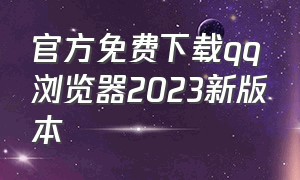 官方免费下载qq浏览器2023新版本